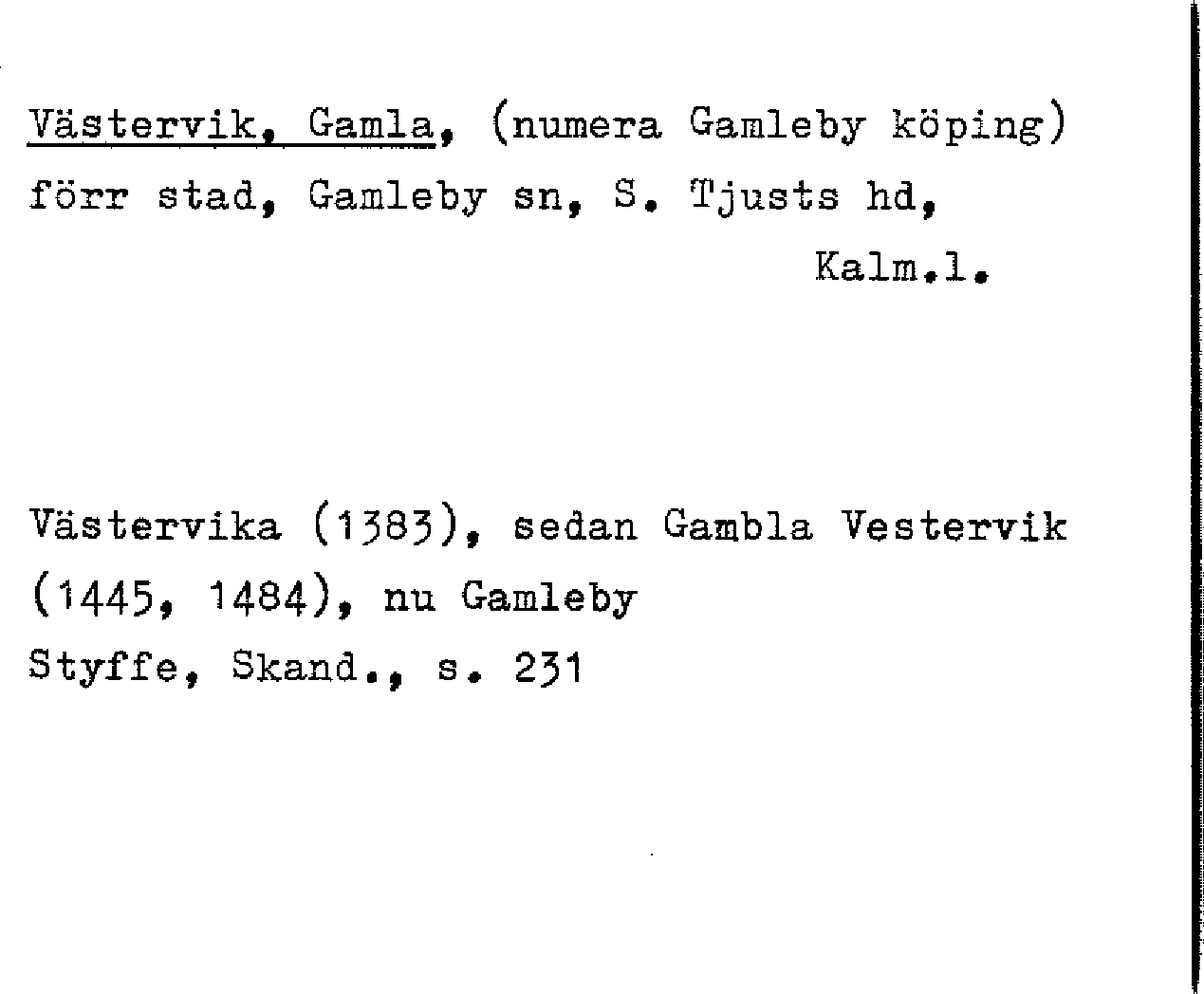 Västervik, Gamla, (numera Gamleby köping) förr stad, Gamleby sn, S. Tjusts hd,

Kalm.l.

Västervika (1383), sedan Gambla Vestervik (1445, 1484), nu Gamleby

Styffe, Skand., s. 231